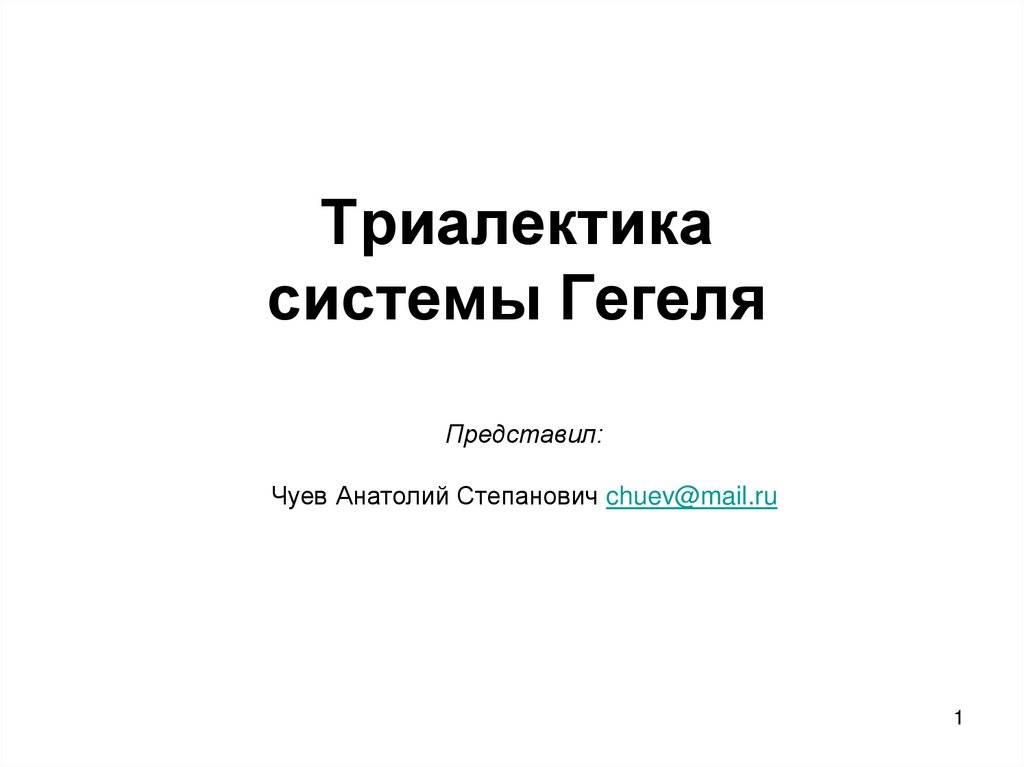 Триалектика
системы Гегеля

Представил:

Чуев Анатолий Степанович chuev@mail.ru

1